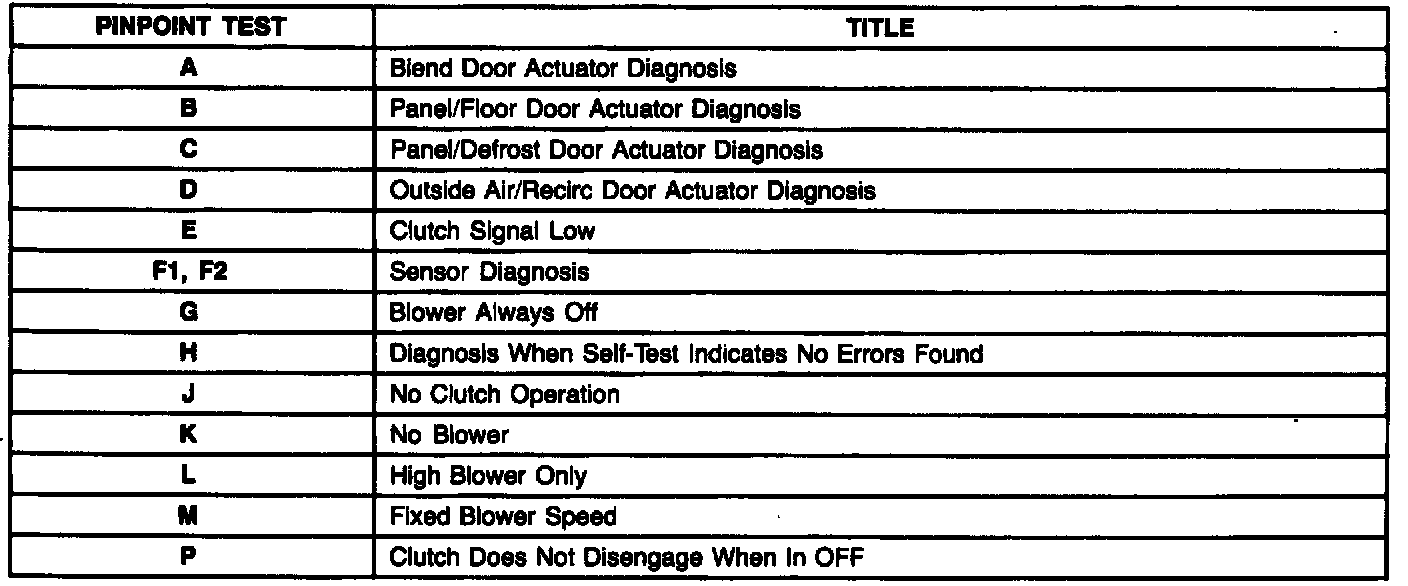 | PINPOINT TEST | TITLE |
|---|---|
| A | Blend Door Actuator Diagnosis |
| B | Panel/Floor Door Actuator Diagnosis |
| C | Panel/Defrost Door Actuator Diagnosis |
| D | Outside Air/Recirc Door Actuator Diagnosis |
| E | Clutch Signal Low |
| F1, F2 | Sensor Diagnosis |
| G | Blower Always Off |
| H | Diagnosis When Self-Test Indicates No Errors Found |
| J | No Clutch Operation |
| K | No Blower |
| L | High Blower Only |
| M | Fixed Blower Speed |
| P | Clutch Does Not Disengage When In OFF |